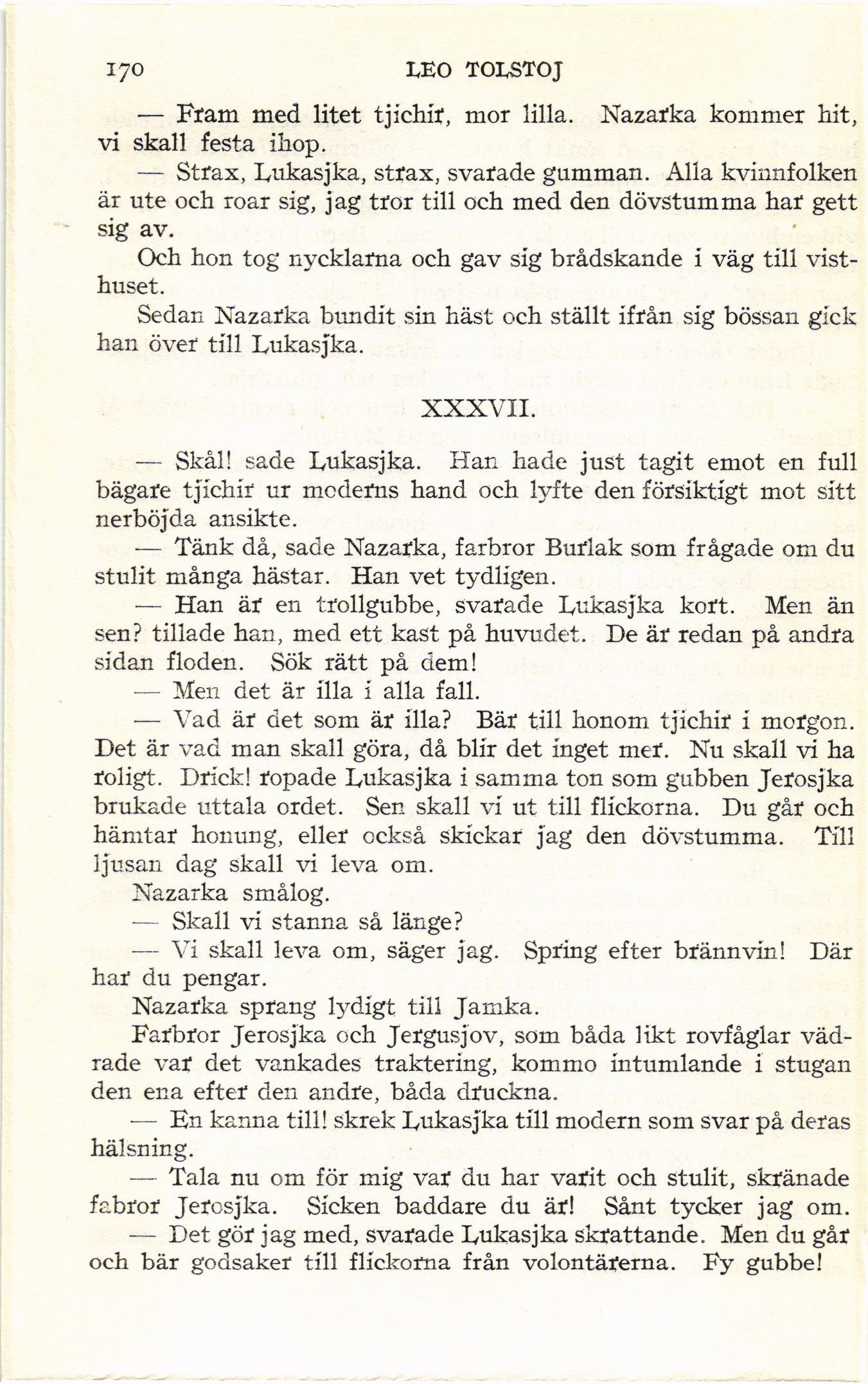 170 LEO TOLSTOJ

— Fram med litet tjichir, mor lilla. Nazarka kommer hit, vi skall festa ihop.

— Strax, Lukasjka, strax, svarade gumman. Alla kvinnfolken är ute och roar sig, jag tror till och med den dövstumma har gett sig av.

Och hon tog nycklarna och gav sig brådskande i väg till visthuset.

Sedan Nazarka bundit sin häst och ställt ifrån sig bössan gick han över till Lukasjka.

XXXVII.

— Skål! sade Lukasjka. Han hade just tagit emot en full bägare tjichir ur moderns hand och lyfte den försiktigt mot sitt nerböjda ansikte.

— Tänk då, sade Nazarka, farbror Burlak som frågade om du stulit många hästar. Han vet tydligen.

— Han är en trollgubbe, svarade Lukasjka kort. Men än sen? tillade han, med ett kast på huvudet. De är redan på andra sidan floden. Sök rätt på dem!

— Men det är illa i alla fall.

— Vad är det som är illa? Bär till honom tjichir i morgon. Det är vad man skall göra, då blir det inget mer. Nu skall vi ha roligt. Drick! ropade Lukasjka i samma ton som gubben Jerosjka brukade uttala ordet. Sen skall vi ut till flickorna. Du går och hämtar honung, eller också skickar jag den dövstumma. Till ljusan dag skall vi leva om.

Nazarka smålog.

— Skall vi stanna så länge?

— Vi skall leva om, säger jag. Spring efter brännvin! Där har du pengar.

Nazarka sprang lydigt till Jamka.

Farbror Jerosjka och Jergusjov, som båda likt rovfåglar vädrade var det vankades traktering, kommo intumlande i stugan den ena efter den andre, båda druckna.

— En kanna till! skrek Lukasjka till modern som svar på deras hälsning.

— Tala nu om för mig var du har varit och stulit, skränade fabror Jerosjka. Sicken baddare du är! Sånt tycker jag om.

— Det gör jag med, svarade Lukasjka skrattande. Men du går och bär godsaker till flickorna från volontärerna. Fy gubbe!